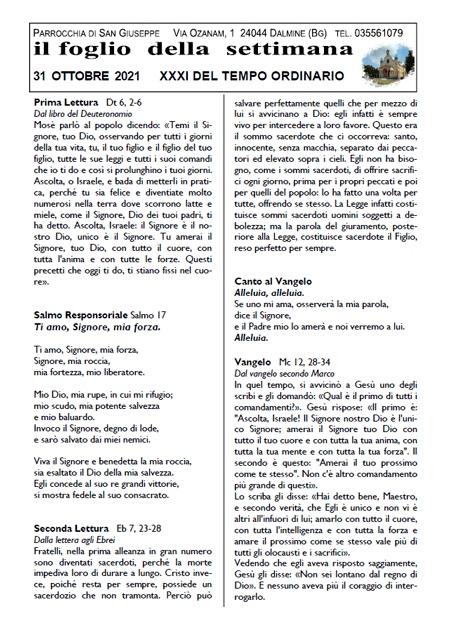 PARROCCHIA DI SAN GIUSEPPE VIA OZANAM, 1 24044 DALMINE (BG) TEL. 035561079

il foglio della settimana

31 OTTOBRE 2021 XXXI DEL TEMPO ORDINARIO

Prima Lettura Dt 6, 2-6
Dal libro del Deuteronomio
Mosè parlò al popolo dicendo: «Temi il Signore, tuo Dio, osservando per tutti i giorni della tua vita, tu, il tuo figlio e il figlio del tuo figlio, tutte le sue leggi e tutti i suoi comandi che io ti do e così si prolunghino i tuoi giorni. Ascolta, o Israele, e bada di metterli in pratica, perché tu sia felice e diventiate molto numerosi nella terra dove scorrono latte e miele, come il Signore, Dio dei tuoi padri, ti ha detto. Ascolta, Israele: il Signore è il nostro Dio, unico è il Signore. Tu amerai il Signore, tuo Dio, con tutto il cuore, con tutta l'anima e con tutte le forze. Questi precetti che oggi ti do, ti stiano fissi nel cuore».

Salmo Responsoriale Salmo 17
Ti amo, Signore, mia forza.

Ti amo, Signore, mia forza,
Signore, mia roccia,
mia fortezza, mio liberatore.

Mio Dio, mia rupe, in cui mi rifugio;
mio scudo, mia potente salvezza
e mio baluardo.
Invoco il Signore, degno di lode,
e sarò salvato dai miei nemici.

Viva il Signore e benedetta la mia roccia,
sia esaltato il Dio della mia salvezza.
Egli concede al suo re grandi vittorie,
si mostra fedele al suo consacrato.

Seconda Lettura Eb 7, 23-28
Dalla lettera agli Ebrei
Fratelli, nella prima alleanza in gran numero sono diventati sacerdoti, perché la morte impediva loro di durare a lungo. Cristo invece, poiché resta per sempre, possiede un sacerdozio che non tramonta. Perciò può salvare perfettamente quelli che per mezzo di lui si avvicinano a Dio: egli infatti è sempre vivo per intercedere a loro favore. Questo era il sommo sacerdote che ci occorreva: santo, innocente, senza macchia, separato dai peccatori ed elevato sopra i cieli. Egli non ha bisogno, come i sommi sacerdoti, di offrire sacrifici ogni giorno, prima per i propri peccati e poi per quelli del popolo: lo ha fatto una volta per tutte, offrendo se stesso. La Legge infatti costituisce sommi sacerdoti uomini soggetti a debolezza; ma la parola del giuramento, posteriore alla Legge, costituisce sacerdote il Figlio, reso perfetto per sempre.

Canto al Vangelo
Alleluia, alleluia.
Se uno mi ama, osserverà la mia parola,
dice il Signore,
e il Padre mio lo amerà e noi verremo a lui.
Alleluia.

Vangelo Mc 12, 28-34
Dal vangelo secondo Marco
In quel tempo, si avvicinò a Gesù uno degli scribi e gli domandò: «Qual è il primo di tutti i comandamenti?». Gesù rispose: «Il primo è: "Ascolta, Israele! Il Signore nostro Dio è l'unico Signore; amerai il Signore tuo Dio con tutto il tuo cuore e con tutta la tua anima, con tutta la tua mente e con tutta la tua forza". Il secondo è questo: "Amerai il tuo prossimo come te stesso". Non c'è altro comandamento più grande di questi».
Lo scriba gli disse: «Hai detto bene, Maestro, e secondo verità, che Egli è unico e non vi è altri all'infuori di lui; amarlo con tutto il cuore, con tutta l'intelligenza e con tutta la forza e amare il prossimo come se stesso vale più di tutti gli olocausti e i sacrifici».
Vedendo che egli aveva risposto saggiamente, Gesù gli disse: «Non sei lontano dal regno di Dio». E nessuno aveva più il coraggio di interrogarlo.